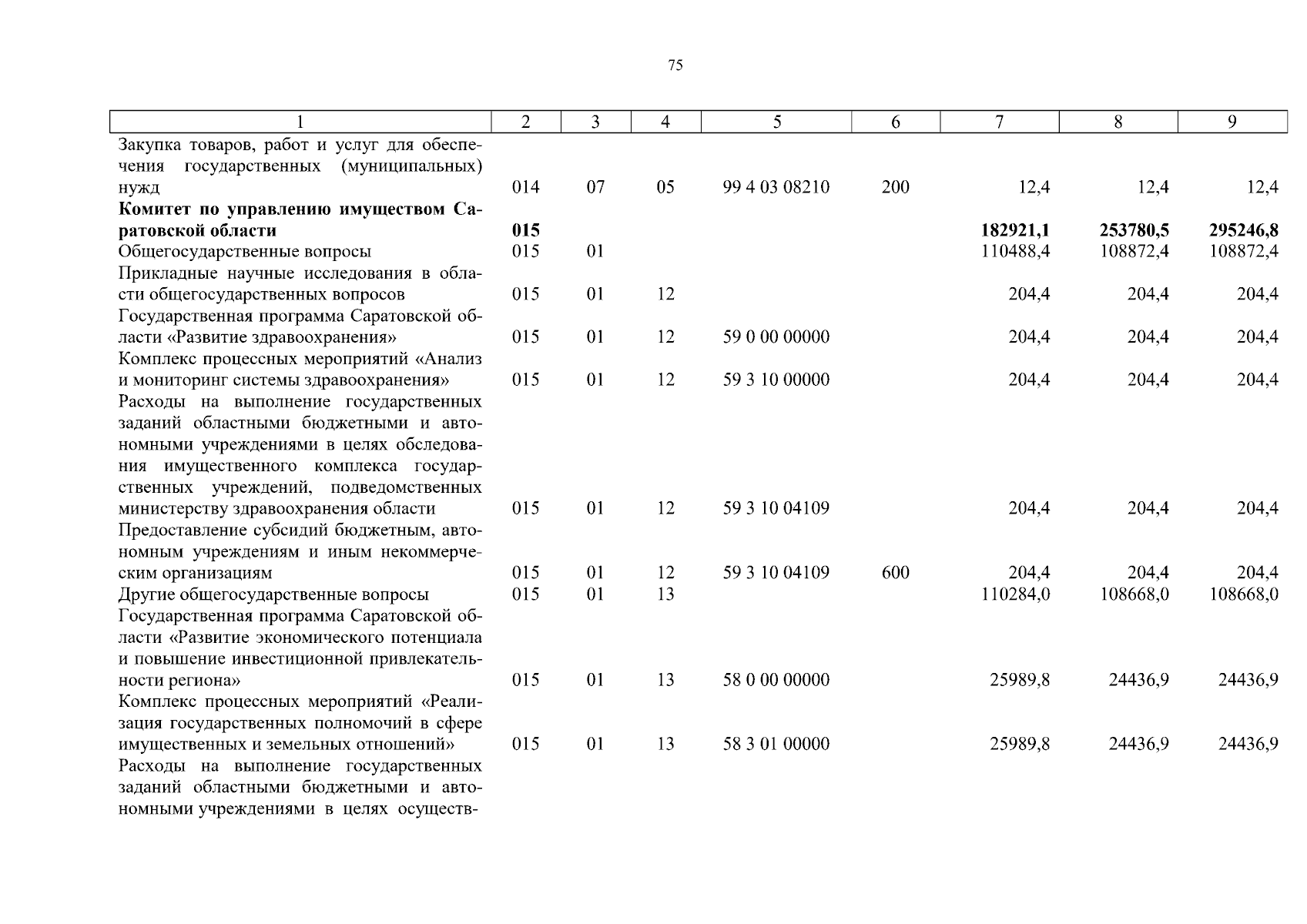 75

| 1 | 2 | 3 | 4 | 5 | 6 | 7 | 8 | 9 |
|---|---|---|---|---|---|---|---|---|
| Закупка товаров, работ и услуг для обеспечения государственных (муниципальных) нужд | 014 | 07 | 05 | 99 4 03 08210 | 200 | 12,4 | 12,4 | 12,4 |
| **Комитет по управлению имуществом Саратовской области** | **015** | | | | | **182921,1** | **253780,5** | **295246,8** |
| Общегосударственные вопросы | 015 | 01 | | | | 110488,4 | 108872,4 | 108872,4 |
| Прикладные научные исследования в области общегосударственных вопросов | 015 | 01 | 12 | | | 204,4 | 204,4 | 204,4 |
| Государственная программа Саратовской области «Развитие здравоохранения» | 015 | 01 | 12 | 59 0 00 00000 | | 204,4 | 204,4 | 204,4 |
| Комплекс процессных мероприятий «Анализ и мониторинг системы здравоохранения» | 015 | 01 | 12 | 59 3 10 00000 | | 204,4 | 204,4 | 204,4 |
| Расходы на выполнение государственных заданий областными бюджетными и автономными учреждениями в целях обследования имущественного комплекса государственных учреждений, подведомственных министерству здравоохранения области | 015 | 01 | 12 | 59 3 10 04109 | | 204,4 | 204,4 | 204,4 |
| Предоставление субсидий бюджетным, автономным учреждениям и иным некоммерческим организациям | 015 | 01 | 12 | 59 3 10 04109 | 600 | 204,4 | 204,4 | 204,4 |
| Другие общегосударственные вопросы | 015 | 01 | 13 | | | 110284,0 | 108668,0 | 108668,0 |
| Государственная программа Саратовской области «Развитие экономического потенциала и повышение инвестиционной привлекательности региона» | 015 | 01 | 13 | 58 0 00 00000 | | 25989,8 | 24436,9 | 24436,9 |
| Комплекс процессных мероприятий «Реализация государственных полномочий в сфере имущественных и земельных отношений» | 015 | 01 | 13 | 58 3 01 00000 | | 25989,8 | 24436,9 | 24436,9 |
| Расходы на выполнение государственных заданий областными бюджетными и автономными учреждениями в целях осуществ- | | | | | | | | |